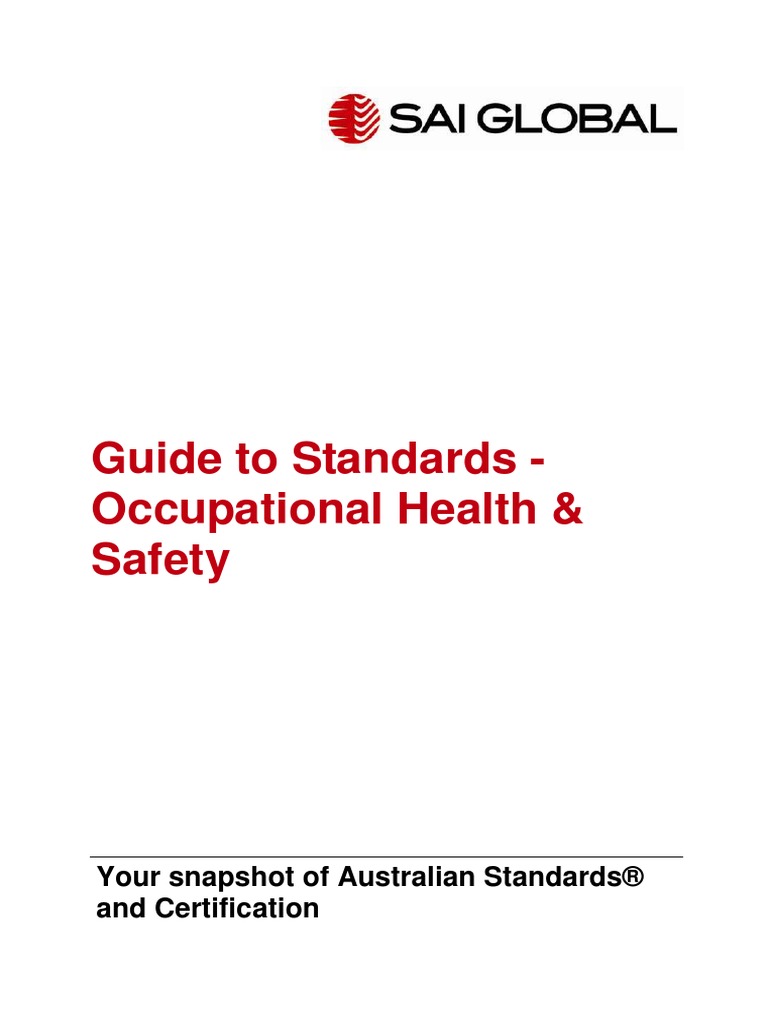 SAI GLOBAL

Guide to Standards - Occupational Health & Safety

Your snapshot of Australian Standards® and Certification